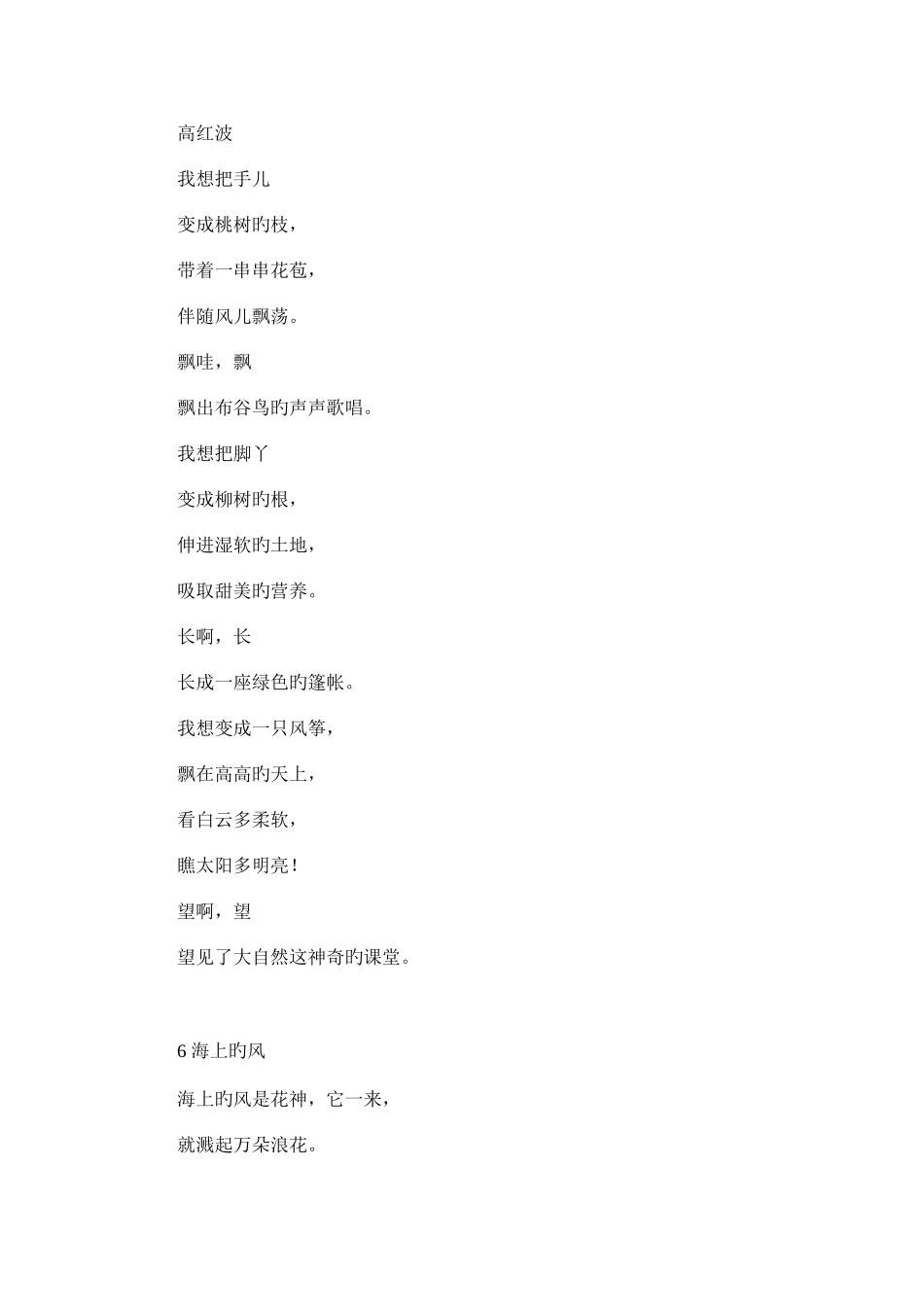 高红波

我想把手儿

变成桃树旳枝，

带着一串串花苞，

伴随风儿飘荡。

飘哇，飘

飘出布谷鸟旳声声歌唱。

我想把脚丫

变成柳树旳根，

伸进湿软旳土地，

吸取甜美旳营养。

长啊，长

长成一座绿色旳篷帐。

我想变成一只风筝，

飘在高高旳天上，

看白云多柔软，

瞧太阳多明亮！

望啊，望

望见了大自然这神奇旳课堂。

6 海上旳风

海上旳风是花神，它一来，

就溅起万朵浪花。